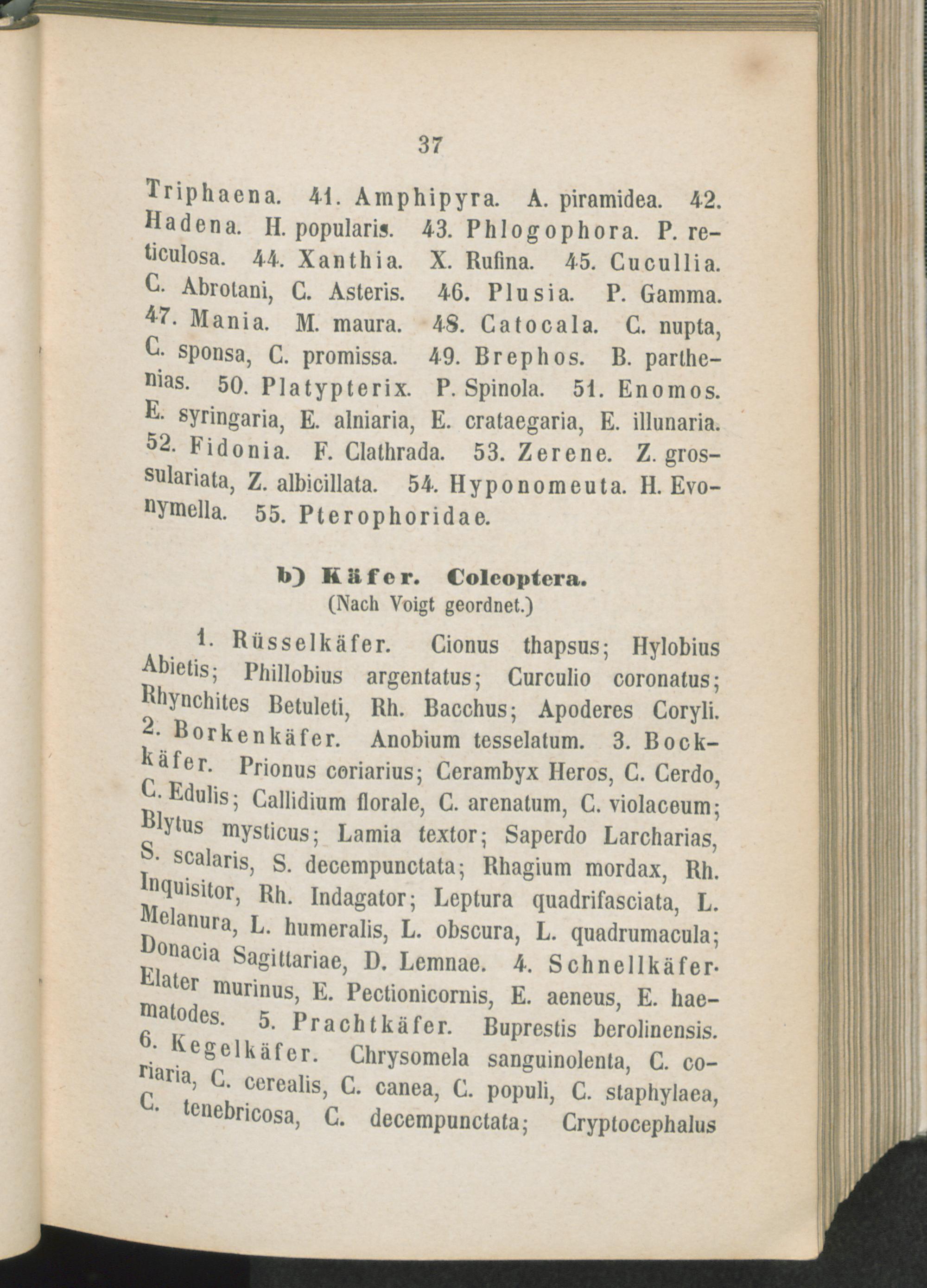 37

Triphaena. 41. Amphipyra. A. piramidea. 42. Hadena. H. popularis. 43. Phlogophora. P. reticulosa. 44. Xanthia. X. Rufina. 45. Cucullia. C. Abrotani, C. Asteris. 46. Plusia. P. Gamma. 47. Mania. M. maura. 48. Catocala. C. nupta, C. sponsa, C. promissa. 49. Brephos. B. parthenias. 50. Platypterix. P. Spinola. 51. Enomos. E. syringaria, E. alniaria, E. crataegaria, E. illunaria. 52. Fidonia. F. Clathrada. 53. Zerene. Z. grossulariata, Z. albicillata. 54. Hyponomeuta. H. Evonymella. 55. Pterophoridae.

b) Käfer. Coleoptera.
(Nach Voigt geordnet.)

1. Rüsselkäfer. Cionus thapsus; Hylobius Abietis; Phillobius argentatus; Curculio coronatus; Rhynchites Betuleti, Rh. Bacchus; Apoderes Coryli. 2. Borkenkäfer. Anobium tesselatum. 3. Bockkäfer. Prionus coriarius; Cerambyx Heros, C. Cerdo, C. Edulis; Callidium florale, C. arenatum, C. violaceum; Blytus mysticus; Lamia textor; Saperdo Larcharias, S. scalaris, S. decempunctata; Rhagium mordax, Rh. Inquisitor, Rh. Indagator; Leptura quadrifasciata, L. Melanura, L. humeralis, L. obscura, L. quadrumacula; Donacia Sagittariae, D. Lemnae. 4. Schnellkäfer. Elater murinus, E. Pectionicornis, E. aeneus, E. haematodes. 5. Prachtkäfer. Buprestis berolinensis. 6. Kegelkäfer. Chrysomela sanguinolenta, C. coriaria, C. cerealis, C. canea, C. populi, C. staphylaea, C. tenebricosa, C. decempunctata; Cryptocephalus